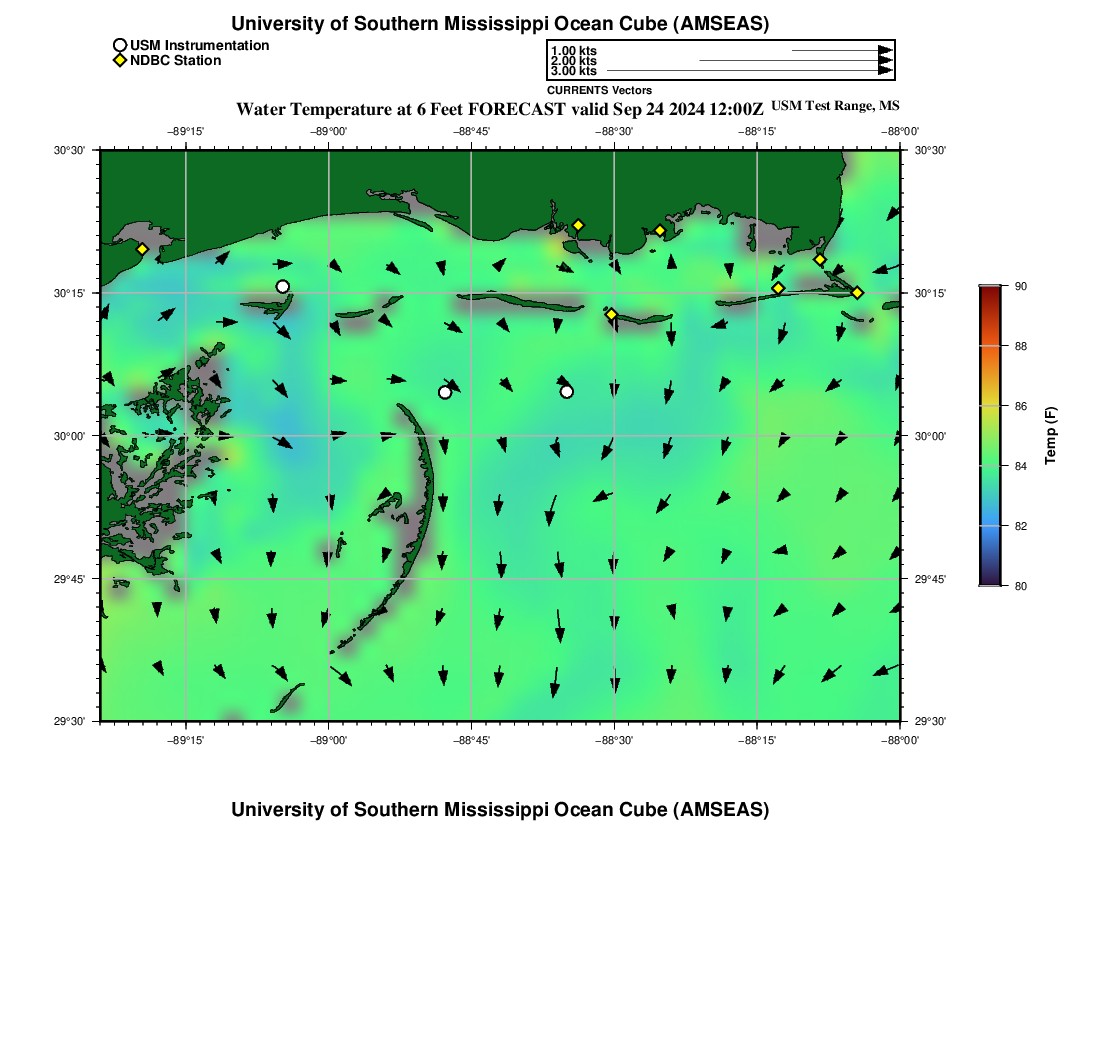 University of Southern Mississippi Ocean Cube (AMSEAS)

USM Instrumentation
NDBC Station

1.00 kts
2.00 kts
3.00 kts
CURRENTS Vectors

Water Temperature at 6 Feet FORECAST valid Sep 24 2024 12:00Z USM Test Range, MS

−89°15' −89°00' −88°45' −88°30' −88°15' −88°00'

30°30'
30°15'
30°00'
29°45'
29°30'

30°30'
30°15'
30°00'
29°45'
29°30'

−89°15' −89°00' −88°45' −88°30' −88°15' −88°00'

90
88
86
84
82
80
Temp (F)

University of Southern Mississippi Ocean Cube (AMSEAS)